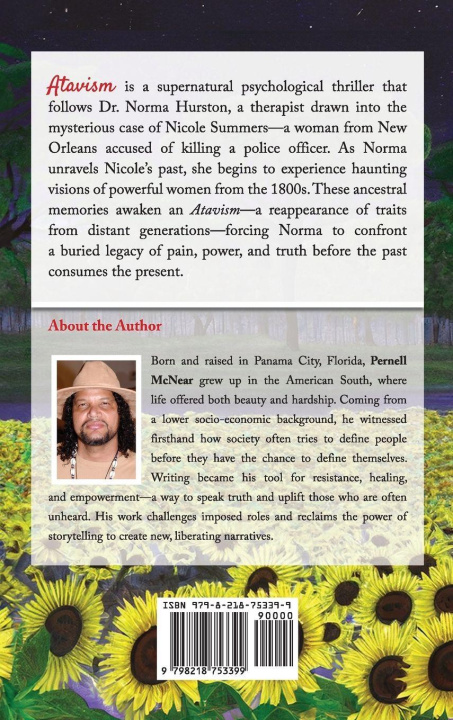 Atavism is a supernatural psychological thriller that follows Dr. Norma Hurston, a therapist drawn into the mysterious case of Nicole Summers—a woman from New Orleans accused of killing a police officer. As Norma unravels Nicole's past, she begins to experience haunting visions of powerful women from the 1800s. These ancestral memories awaken an Atavism—a reappearance of traits from distant generations—forcing Norma to confront a buried legacy of pain, power, and truth before the past consumes the present.

About the Author

Born and raised in Panama City, Florida, Pernell McNear grew up in the American South, where life offered both beauty and hardship. Coming from a lower socio-economic background, he witnessed firsthand how society often tries to define people before they have the chance to define themselves. Writing became his tool for resistance, healing, and empowerment—a way to speak truth and uplift those who are often unheard. His work challenges imposed roles and reclaims the power of storytelling to create new, liberating narratives.

ISBN 979-8-218-75339-9

90000

9 798218 753399